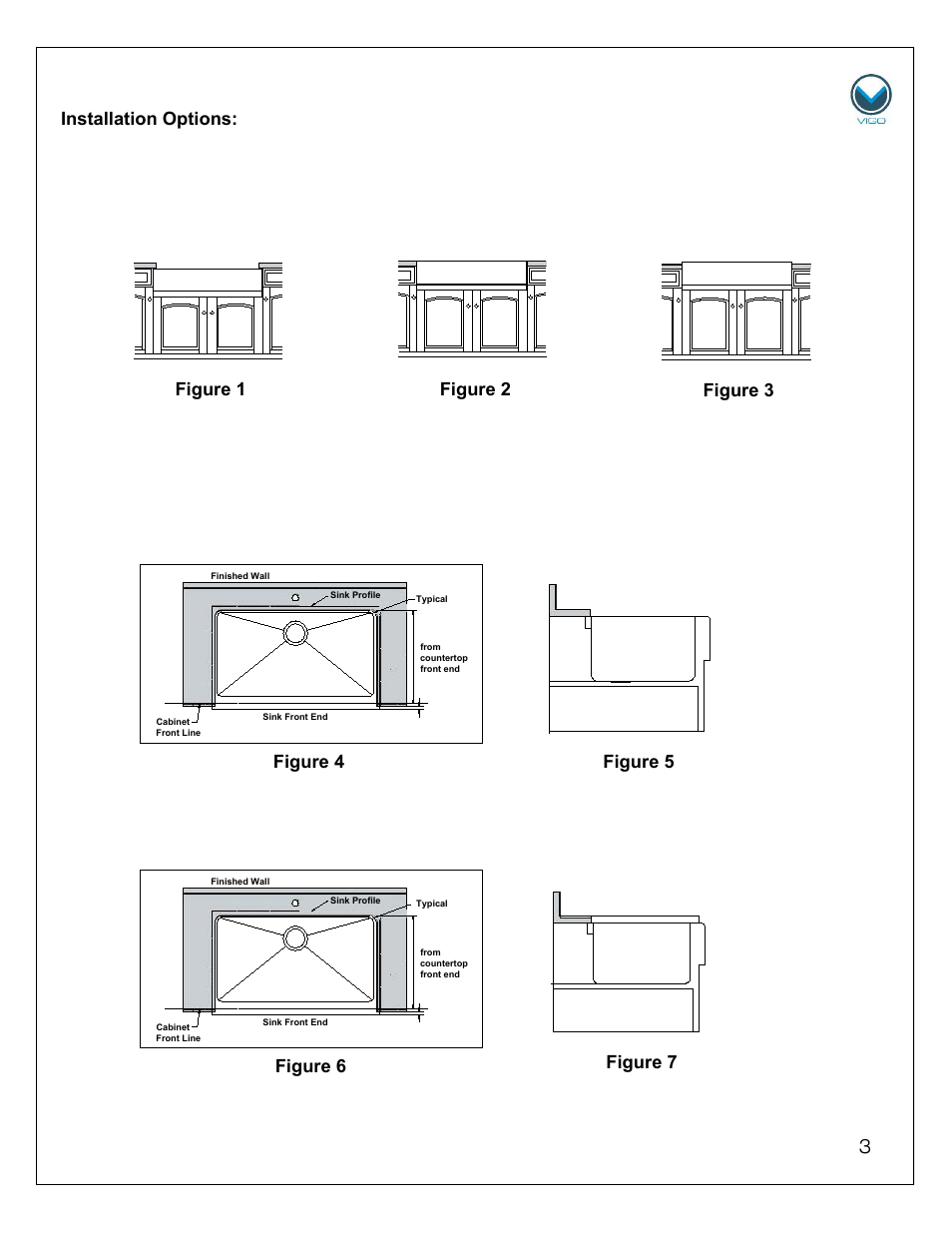 Installation Options:

VIGO

Figure 1

Figure 2

Figure 3

Finished Wall

Sink Profile

Typical

from countertop front end

Cabinet Front Line

Sink Front End

Figure 4

Figure 5

Finished Wall

Sink Profile

Typical

from countertop front end

Cabinet Front Line

Sink Front End

Figure 6

Figure 7

3